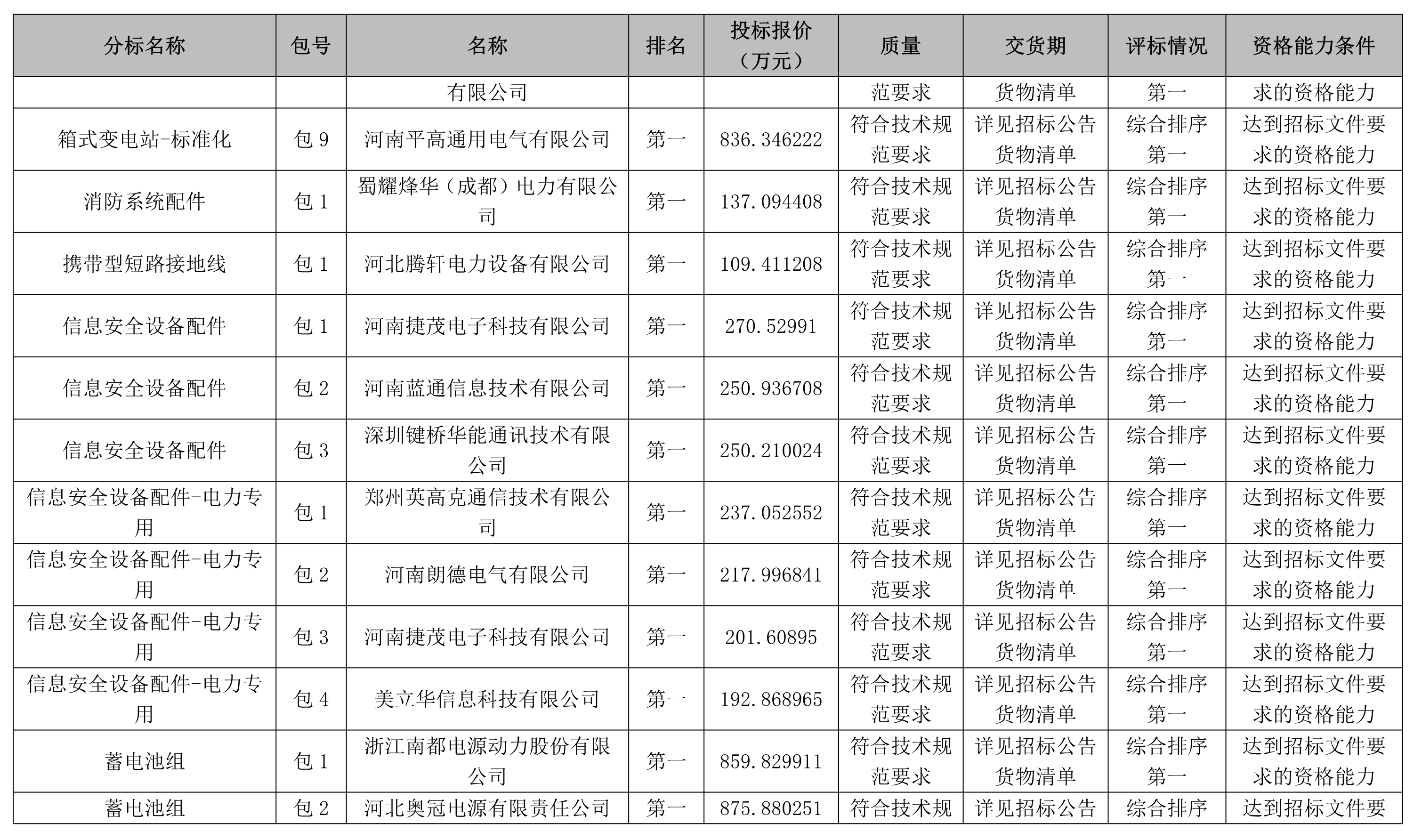 | 分标名称 | 包号 | 名称 | 排名 | 投标报价（万元） | 质量 | 交货期 | 评标情况 | 资格能力条件 |
|---|---|---|---|---|---|---|---|---|
|  |  | 有限公司 |  |  | 范要求 | 货物清单 | 第一 | 求的资格能力 |
| 箱式变电站-标准化 | 包 9 | 河南平高通用电气有限公司 | 第一 | 836.346222 | 符合技术规范要求 | 详见招标公告货物清单 | 综合排序第一 | 达到招标文件要求的资格能力 |
| 消防系统配件 | 包 1 | 蜀耀烽华（成都）电力有限公司 | 第一 | 137.094408 | 符合技术规范要求 | 详见招标公告货物清单 | 综合排序第一 | 达到招标文件要求的资格能力 |
| 携带型短路接地线 | 包 1 | 河北腾轩电力设备有限公司 | 第一 | 109.411208 | 符合技术规范要求 | 详见招标公告货物清单 | 综合排序第一 | 达到招标文件要求的资格能力 |
| 信息安全设备配件 | 包 1 | 河南捷茂电子科技有限公司 | 第一 | 270.52991 | 符合技术规范要求 | 详见招标公告货物清单 | 综合排序第一 | 达到招标文件要求的资格能力 |
| 信息安全设备配件 | 包 2 | 河南蓝通信息技术有限公司 | 第一 | 250.936708 | 符合技术规范要求 | 详见招标公告货物清单 | 综合排序第一 | 达到招标文件要求的资格能力 |
| 信息安全设备配件 | 包 3 | 深圳键桥华能通讯技术有限公司 | 第一 | 250.210024 | 符合技术规范要求 | 详见招标公告货物清单 | 综合排序第一 | 达到招标文件要求的资格能力 |
| 信息安全设备配件-电力专用 | 包 1 | 郑州英高克通信技术有限公司 | 第一 | 237.052552 | 符合技术规范要求 | 详见招标公告货物清单 | 综合排序第一 | 达到招标文件要求的资格能力 |
| 信息安全设备配件-电力专用 | 包 2 | 河南朗德电气有限公司 | 第一 | 217.996841 | 符合技术规范要求 | 详见招标公告货物清单 | 综合排序第一 | 达到招标文件要求的资格能力 |
| 信息安全设备配件-电力专用 | 包 3 | 河南捷茂电子科技有限公司 | 第一 | 201.60895 | 符合技术规范要求 | 详见招标公告货物清单 | 综合排序第一 | 达到招标文件要求的资格能力 |
| 信息安全设备配件-电力专用 | 包 4 | 美立华信息科技有限公司 | 第一 | 192.868965 | 符合技术规范要求 | 详见招标公告货物清单 | 综合排序第一 | 达到招标文件要求的资格能力 |
| 蓄电池组 | 包 1 | 浙江南都电源动力股份有限公司 | 第一 | 859.829911 | 符合技术规范要求 | 详见招标公告货物清单 | 综合排序第一 | 达到招标文件要求的资格能力 |
| 蓄电池组 | 包 2 | 河北奥冠电源有限责任公司 | 第一 | 875.880251 | 符合技术规 | 详见招标公告 | 综合排序 | 达到招标文件要 |